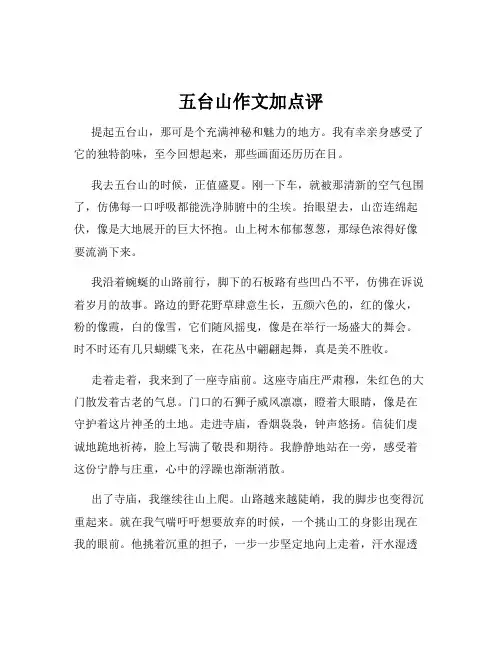 五台山作文加点评

提起五台山，那可是个充满神秘和魅力的地方。我有幸亲身感受了它的独特韵味，至今回想起来，那些画面还历历在目。

我去五台山的时候，正值盛夏。刚一下车，就被那清新的空气包围了，仿佛每一口呼吸都能洗净肺腑中的尘埃。抬眼望去，山峦连绵起伏，像是大地展开的巨大怀抱。山上树木郁郁葱葱，那绿色浓得好像要流淌下来。

我沿着蜿蜒的山路前行，脚下的石板路有些凹凸不平，仿佛在诉说着岁月的故事。路边的野花野草肆意生长，五颜六色的，红的像火，粉的像霞，白的像雪，它们随风摇曳，像是在举行一场盛大的舞会。时不时还有几只蝴蝶飞来，在花丛中翩翩起舞，真是美不胜收。

走着走着，我来到了一座寺庙前。这座寺庙庄严肃穆，朱红色的大门散发着古老的气息。门口的石狮子威风凛凛，瞪着大眼睛，像是在守护着这片神圣的土地。走进寺庙，香烟袅袅，钟声悠扬。信徒们虔诚地跪地祈祷，脸上写满了敬畏和期待。我静静地站在一旁，感受着这份宁静与庄重，心中的浮躁也渐渐消散。

出了寺庙，我继续往山上爬。山路越来越陡峭，我的脚步也变得沉重起来。就在我气喘吁吁想要放弃的时候，一个挑山工的身影出现在我的眼前。他挑着沉重的担子，一步一步坚定地向上走着，汗水湿透